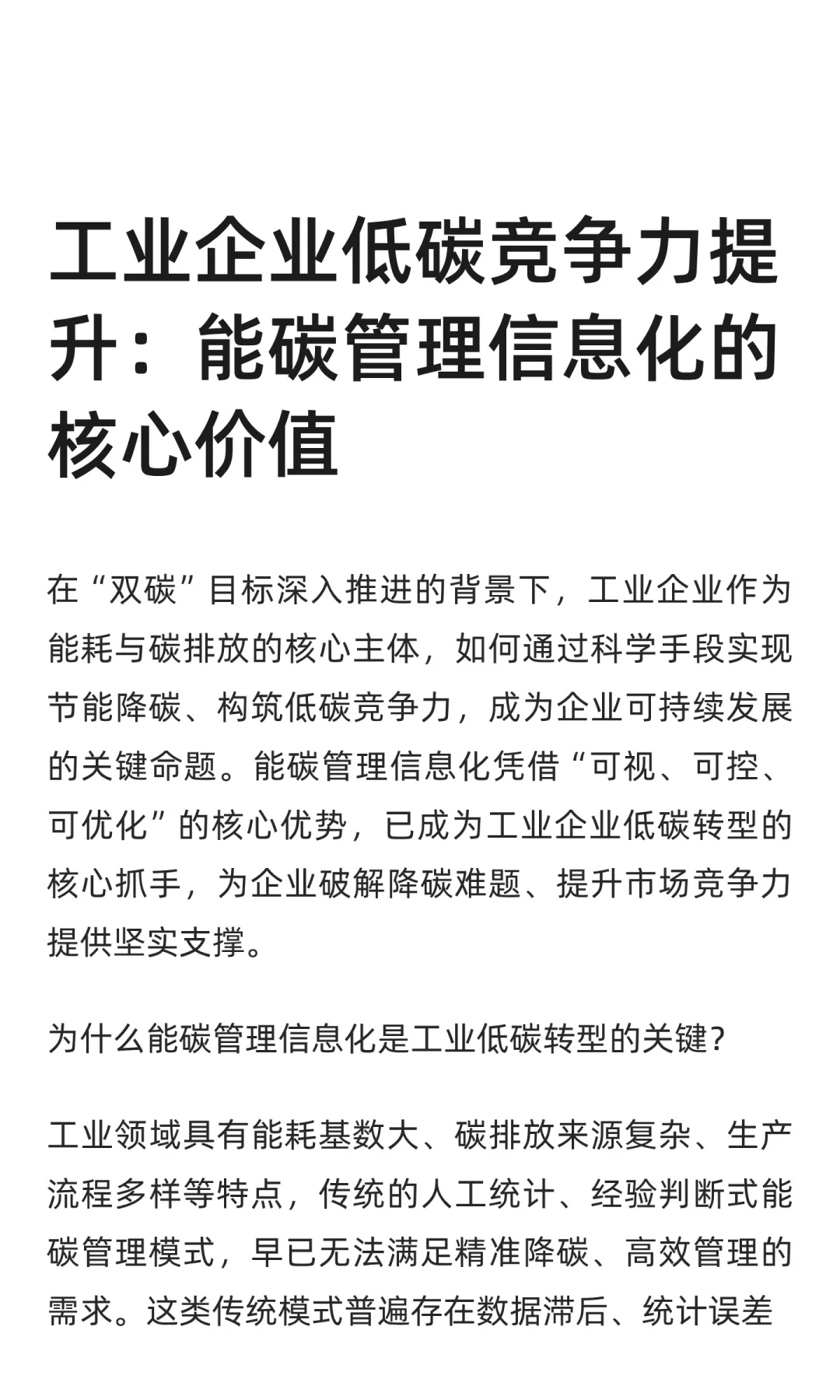 工业企业低碳竞争力提升：能碳管理信息化的核心价值

在“双碳”目标深入推进的背景下，工业企业作为能耗与碳排放的核心主体，如何通过科学手段实现节能降碳、构筑低碳竞争力，成为企业可持续发展的关键命题。能碳管理信息化凭借“可视、可控、可优化”的核心优势，已成为工业企业低碳转型的核心抓手，为企业破解降碳难题、提升市场竞争力提供坚实支撑。

为什么能碳管理信息化是工业低碳转型的关键？

工业领域具有能耗基数大、碳排放来源复杂、生产流程多样等特点，传统的人工统计、经验判断式能碳管理模式，早已无法满足精准降碳、高效管理的需求。这类传统模式普遍存在数据滞后、统计误差